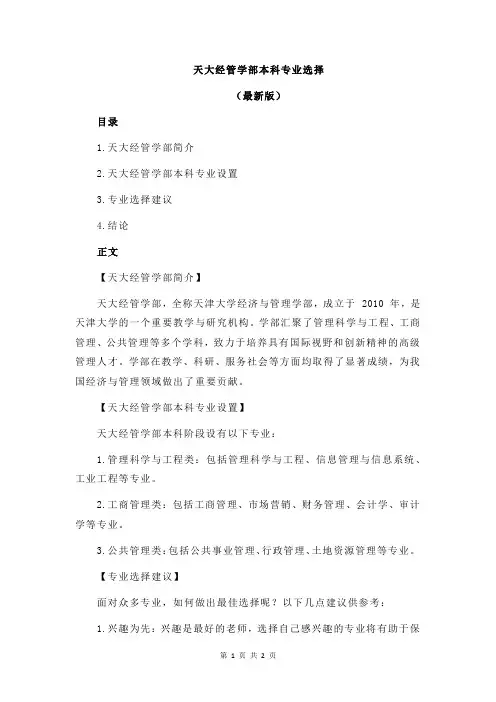 天大经管学部本科专业选择

（最新版）

目录

1.天大经管学部简介

2.天大经管学部本科专业设置

3.专业选择建议

4.结论

正文

【天大经管学部简介】

天大经管学部，全称天津大学经济与管理学部，成立于 2010 年，是天津大学的一个重要教学与研究机构。学部汇聚了管理科学与工程、工商管理、公共管理等多个学科，致力于培养具有国际视野和创新精神的高级管理人才。学部在教学、科研、服务社会等方面均取得了显著成绩，为我国经济与管理领域做出了重要贡献。

【天大经管学部本科专业设置】

天大经管学部本科阶段设有以下专业：

1.管理科学与工程类：包括管理科学与工程、信息管理与信息系统、工业工程等专业。

2.工商管理类：包括工商管理、市场营销、财务管理、会计学、审计学等专业。

3.公共管理类：包括公共事业管理、行政管理、土地资源管理等专业。

【专业选择建议】

面对众多专业，如何做出最佳选择呢？以下几点建议供参考：

1.兴趣为先：兴趣是最好的老师，选择自己感兴趣的专业将有助于保

第 1 页 共 2 页